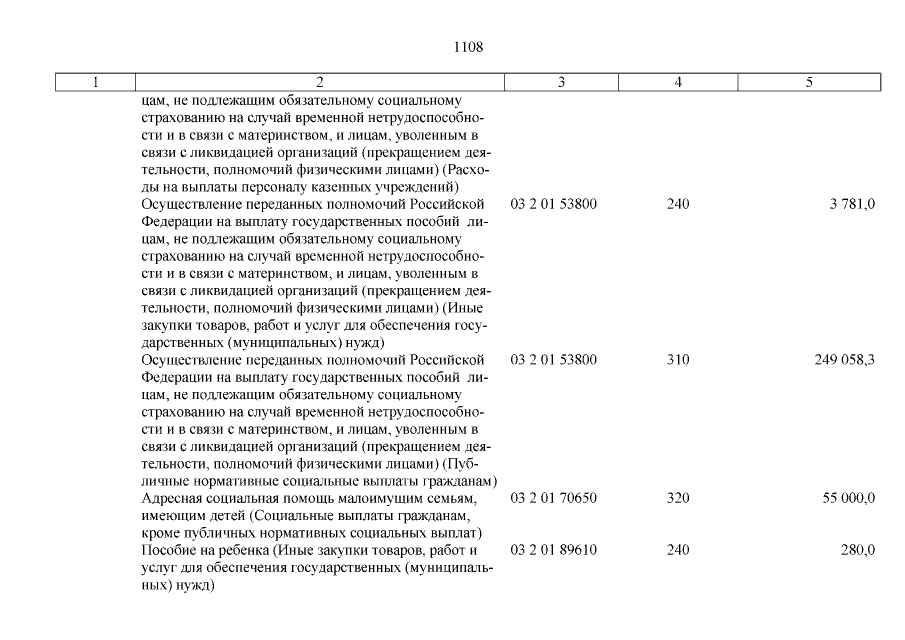 1108

| 1 | 2 | 3 | 4 | 5 |
|---|---|---|---|---|
| | цам, не подлежащим обязательному социальному страхованию на случай временной нетрудоспособности и в связи с материнством, и лицам, уволенным в связи с ликвидацией организаций (прекращением деятельности, полномочий физическими лицами) (Расходы на выплаты персоналу казенных учреждений) | | | |
| | Осуществление переданных полномочий Российской Федерации на выплату государственных пособий лицам, не подлежащим обязательному социальному страхованию на случай временной нетрудоспособности и в связи с материнством, и лицам, уволенным в связи с ликвидацией организаций (прекращением деятельности, полномочий физическими лицами) (Иные закупки товаров, работ и услуг для обеспечения государственных (муниципальных) нужд) | 03 2 01 53800 | 240 | 3 781,0 |
| | Осуществление переданных полномочий Российской Федерации на выплату государственных пособий лицам, не подлежащим обязательному социальному страхованию на случай временной нетрудоспособности и в связи с материнством, и лицам, уволенным в связи с ликвидацией организаций (прекращением деятельности, полномочий физическими лицами) (Публичные нормативные социальные выплаты гражданам) | 03 2 01 53800 | 310 | 249 058,3 |
| | Адресная социальная помощь малоимущим семьям, имеющим детей (Социальные выплаты гражданам, кроме публичных нормативных социальных выплат) | 03 2 01 70650 | 320 | 55 000,0 |
| | Пособие на ребенка (Иные закупки товаров, работ и услуг для обеспечения государственных (муниципальных) нужд) | 03 2 01 89610 | 240 | 280,0 |